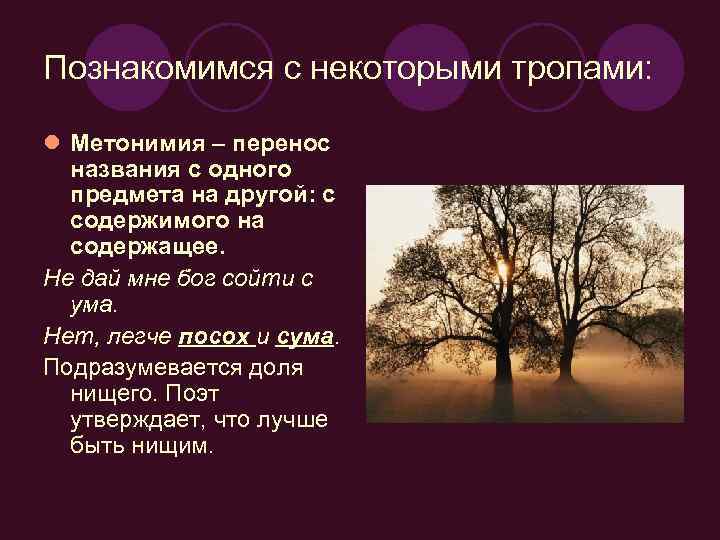 Познакомимся с некоторыми тропами:

Метонимия – перенос названия с одного предмета на другой: с содержимого на содержащее.

Не дай мне бог сойти с ума.

Нет, легче посох и сума.

Подразумевается доля нищего. Поэт утверждает, что лучше быть нищим.